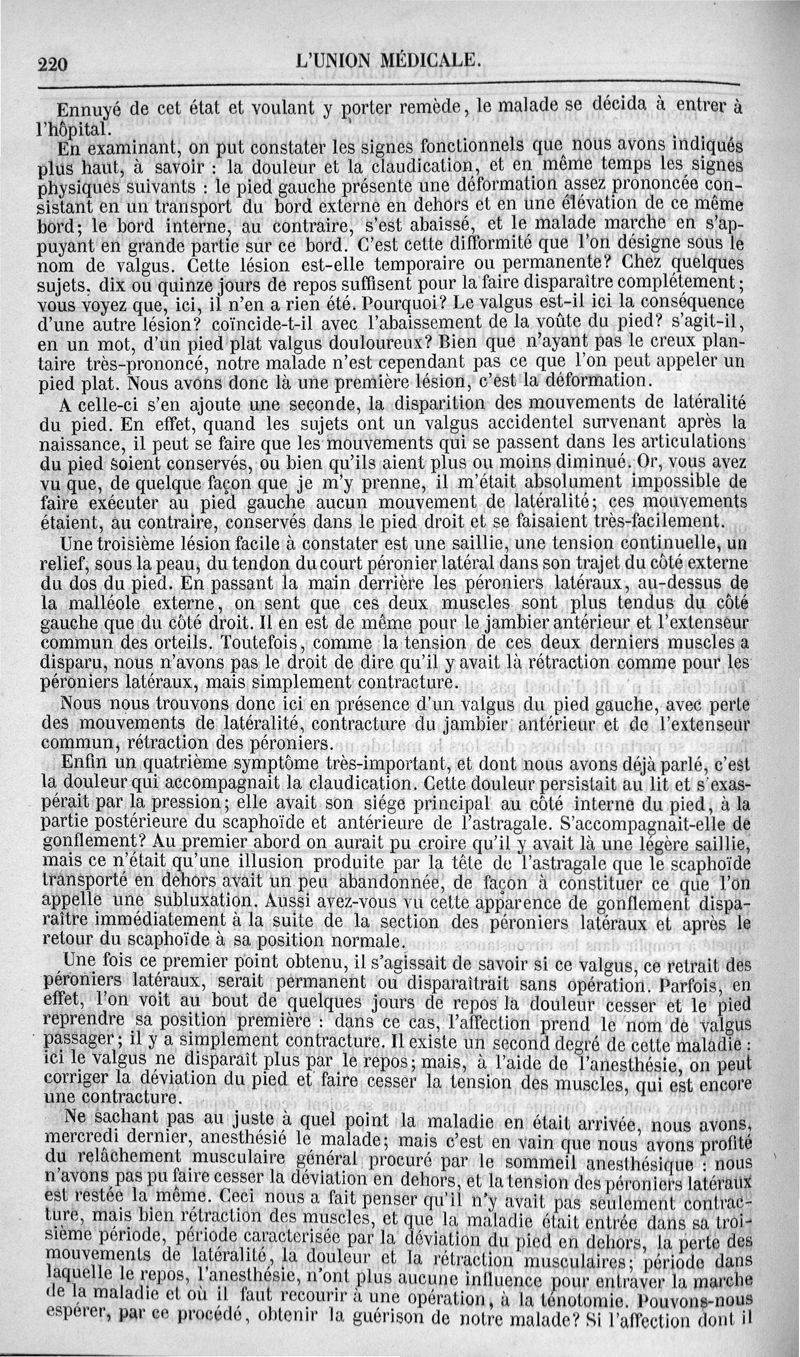 220 L'UNION MÉDICALE.

Ennuyé de cet état et voulant y porter remède, le malade se décida à entrer à l'hôpital.

En examinant, on put constater les signes fonctionnels que nous avons indiqués plus haut, à savoir : la douleur et la claudication, et en même temps les signes physiques suivants : le pied gauche présente une déformation assez prononcée consistant en un transport du bord externe en dehors et en une élévation de ce même bord; le bord interne, au contraire, s'est abaissé, et le malade marche en s'appuyant en grande partie sur ce bord. C'est cette difformité que l'on désigne sous le nom de valgus. Cette lésion est-elle temporaire ou permanente? Chez quelques sujets, dix ou quinze jours de repos suffisent pour la faire disparaître complétement; vous voyez que, ici, il n'en a rien été. Pourquoi? Le valgus est-il ici la conséquence d'une autre lésion? coïncide-t-il avec l'abaissement de la voûte du pied? s'agit-il, en un mot, d'un pied plat valgus douloureux? Bien que n'ayant pas le creux plantaire très-prononcé, notre malade n'est cependant pas ce que l'on peut appeler un pied plat. Nous avons donc là une première lésion, c'est la déformation.

A celle-ci s'en ajoute une seconde, la disparition des mouvements de latéralité du pied. En effet, quand les sujets ont un valgus accidentel survenant après la naissance, il peut se faire que les mouvements qui se passent dans les articulations du pied soient conservés, ou bien qu'ils aient plus ou moins diminué. Or, vous avez vu que, de quelque façon que je m'y prenne, il m'était absolument impossible de faire exécuter au pied gauche aucun mouvement de latéralité; ces mouvements étaient, au contraire, conservés dans le pied droit et se faisaient très-facilement.

Une troisième lésion facile à constater est une saillie, une tension continuelle, un relief, sous la peau, du tendon du court péronier latéral dans son trajet du côté externe du dos du pied. En passant la main derrière les péroniers latéraux, au-dessus de la malléole externe, on sent que ces deux muscles sont plus tendus du côté gauche que du côté droit. Il en est de même pour le jambier antérieur et l'extenseur commun des orteils. Toutefois, comme la tension de ces deux derniers muscles a disparu, nous n'avons pas le droit de dire qu'il y avait là rétraction comme pour les péroniers latéraux, mais simplement contracture.

Nous nous trouvons donc ici en présence d'un valgus du pied gauche, avec perte des mouvements de latéralité, contracture du jambier antérieur et de l'extenseur commun, rétraction des péroniers.

Enfin un quatrième symptôme très-important, et dont nous avons déjà parlé, c'est la douleur qui accompagnait la claudication. Cette douleur persistait au lit et s'exaspérait par la pression; elle avait son siége principal au côté interne du pied, à la partie postérieure du scaphoïde et antérieure de l'astragale. S'accompagnait-elle de gonflement? Au premier abord on aurait pu croire qu'il y avait là une légère saillie, mais ce n'était qu'une illusion produite par la tête de l'astragale que le scaphoïde transporté en dehors avait un peu abandonnée, de façon à constituer ce que l'on appelle une subluxation. Aussi avez-vous vu cette apparence de gonflement disparaître immédiatement à la suite de la section des péroniers latéraux et après le retour du scaphoïde à sa position normale.

Une fois ce premier point obtenu, il s'agissait de savoir si ce valgus, ce retrait des péroniers latéraux, serait permanent ou disparaîtrait sans opération. Parfois, en effet, l'on voit au bout de quelques jours de repos la douleur cesser et le pied reprendre sa position première : dans ce cas, l'affection prend le nom de valgus passager; il y a simplement contracture. Il existe un second degré de cette maladie : ici le valgus ne disparaît plus par le repos; mais, à l'aide de l'anesthésie, on peut corriger la déviation du pied et faire cesser la tension des muscles, qui est encore une contracture.

Ne sachant pas au juste à quel point la maladie en était arrivée, nous avons, mercredi dernier, anesthésié le malade; mais c'est en vain que nous avons profité du relâchement musculaire général procuré par le sommeil anesthésique : nous n'avons pas pu faire cesser la déviation en dehors, et la tension des péroniers latéraux est restée la même. Ceci nous a fait penser qu'il n'y avait pas seulement contracture, mais bien rétraction des muscles, et que la maladie était entrée dans sa troisième période, période caractérisée par la déviation du pied en dehors, la perte des mouvements de latéralité, la douleur et la rétraction musculaires; période dans laquelle le repos, l'anesthésie, n'ont plus aucune influence pour entraver la marche de la maladie et où il faut recourir à une opération, à la ténotomie. Pouvons-nous espérer, par ce procédé, obtenir la guérison de notre malade? Si l'affection dont il